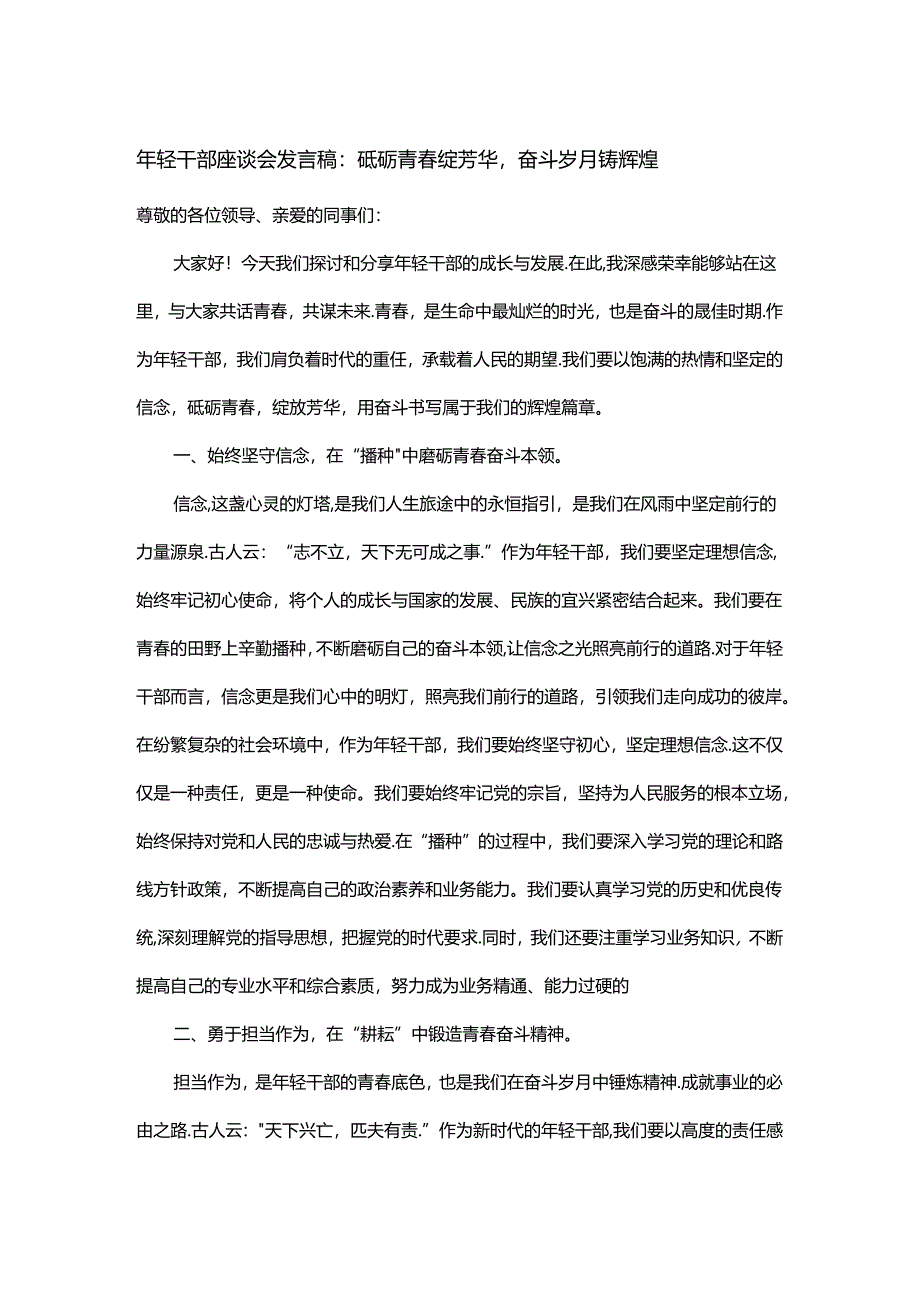 年轻干部座谈会发言稿：砥砺青春绽芳华，奋斗岁月铸辉煌

尊敬的各位领导、亲爱的同事们：

大家好！今天我们探讨和分享年轻干部的成长与发展.在此,我深感荣幸能够站在这里，与大家共话青春，共谋未来.青春，是生命中最灿烂的时光，也是奋斗的晟佳时期.作为年轻干部，我们肩负着时代的重任，承载着人民的期望.我们要以饱满的热情和坚定的信念，砥砺青春，绽放芳华，用奋斗书写属于我们的辉煌篇章。

一、始终坚守信念，在“播种"中磨砺青春奋斗本领。

信念,这盏心灵的灯塔,是我们人生旅途中的永恒指引，是我们在风雨中坚定前行的力量源泉.古人云：“志不立，天下无可成之事.”作为年轻干部，我们要坚定理想信念,始终牢记初心使命，将个人的成长与国家的发展、民族的宜兴紧密结合起来。我们要在青春的田野上辛勤播种,不断磨砺自己的奋斗本领,让信念之光照亮前行的道路.对于年轻干部而言，信念更是我们心中的明灯，照亮我们前行的道路，引领我们走向成功的彼岸。在纷繁复杂的社会环境中，作为年轻干部，我们要始终坚守初心，坚定理想信念.这不仅仅是一种责任，更是一种使命。我们要始终牢记党的宗旨，坚持为人民服务的根本立场，始终保持对党和人民的忠诚与热爱.在“播种”的过程中，我们要深入学习党的理论和路线方针政策，不断提高自己的政治素养和业务能力。我们要认真学习党的历史和优良传统,深刻理解党的指导思想，把握党的时代要求.同时，我们还要注重学习业务知识，不断提高自己的专业水平和综合素质，努力成为业务精通、能力过硬的

二、勇于担当作为，在“耕耘”中锻造青春奋斗精神。

担当作为，是年轻干部的青春底色，也是我们在奋斗岁月中锤炼精神.成就事业的必由之路.古人云："天下兴亡，匹夫有责.”作为新时代的年轻干部,我们要以高度的责任感